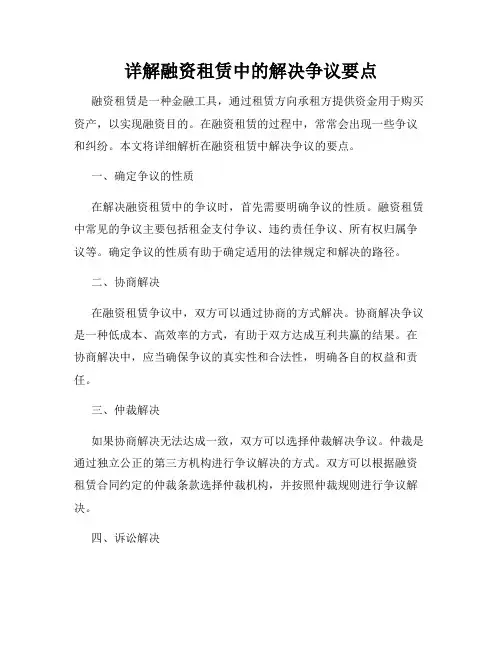 详解融资租赁中的解决争议要点

融资租赁是一种金融工具，通过租赁方向承租方提供资金用于购买资产，以实现融资目的。在融资租赁的过程中，常常会出现一些争议和纠纷。本文将详细解析在融资租赁中解决争议的要点。

一、确定争议的性质

在解决融资租赁中的争议时，首先需要明确争议的性质。融资租赁中常见的争议主要包括租金支付争议、违约责任争议、所有权归属争议等。确定争议的性质有助于确定适用的法律规定和解决的路径。

二、协商解决

在融资租赁争议中，双方可以通过协商的方式解决。协商解决争议是一种低成本、高效率的方式，有助于双方达成互利共赢的结果。在协商解决中，应当确保争议的真实性和合法性，明确各自的权益和责任。

三、仲裁解决

如果协商解决无法达成一致，双方可以选择仲裁解决争议。仲裁是通过独立公正的第三方机构进行争议解决的方式。双方可以根据融资租赁合同约定的仲裁条款选择仲裁机构，并按照仲裁规则进行争议解决。

四、诉讼解决